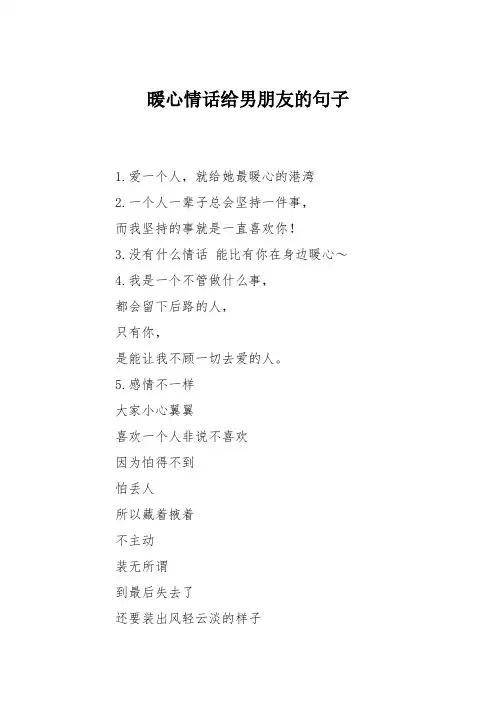 暖心情话给男朋友的句子

1.爱一个人，就给她最暖心的港湾

2.一个人一辈子总会坚持一件事，

而我坚持的事就是一直喜欢你！

3.没有什么情话 能比有你在身边暖心～

4.我是一个不管做什么事，

都会留下后路的人，

只有你，

是能让我不顾一切去爱的人。

5.感情不一样

大家小心翼翼

喜欢一个人非说不喜欢

因为怕得不到

怕丢人

所以藏着掖着

不主动

装无所谓

到最后失去了

还要装出风轻云淡的样子